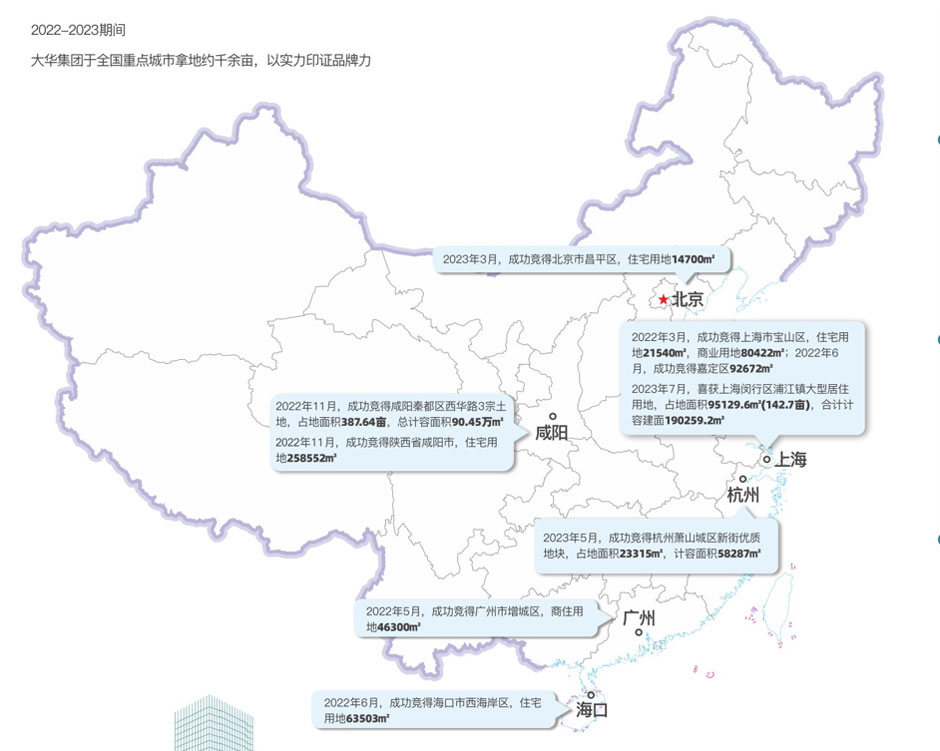 2022–2023期间

大华集团于全国重点城市拿地约千余亩，以实力印证品牌力

2023年3月，成功竞得北京市昌平区，住宅用地14700m²

北京

2022年3月，成功竞得上海市宝山区，住宅用地21540m²，商业用地80422m²；2022年6月，成功竞得嘉定区92672m²

2023年7月，喜获上海闵行区浦江镇大型居住用地，占地面积95129.6m²(142.7亩)，合计计容建面190259.2m²

2022年11月，成功竞得咸阳秦都区西华路3宗土地，占地面积387.64亩，总计容面积90.45万m²

2022年11月，成功竞得陕西省咸阳市，住宅用地258552m²

咸阳

上海

杭州

2023年5月，成功竞得杭州萧山城区新街优质地块，占地面积23315m²，计容面积58287m²

2022年5月，成功竞得广州市增城区，商住用地46300m²

广州

2022年6月，成功竞得海口市西海岸区，住宅用地63503m²

海口